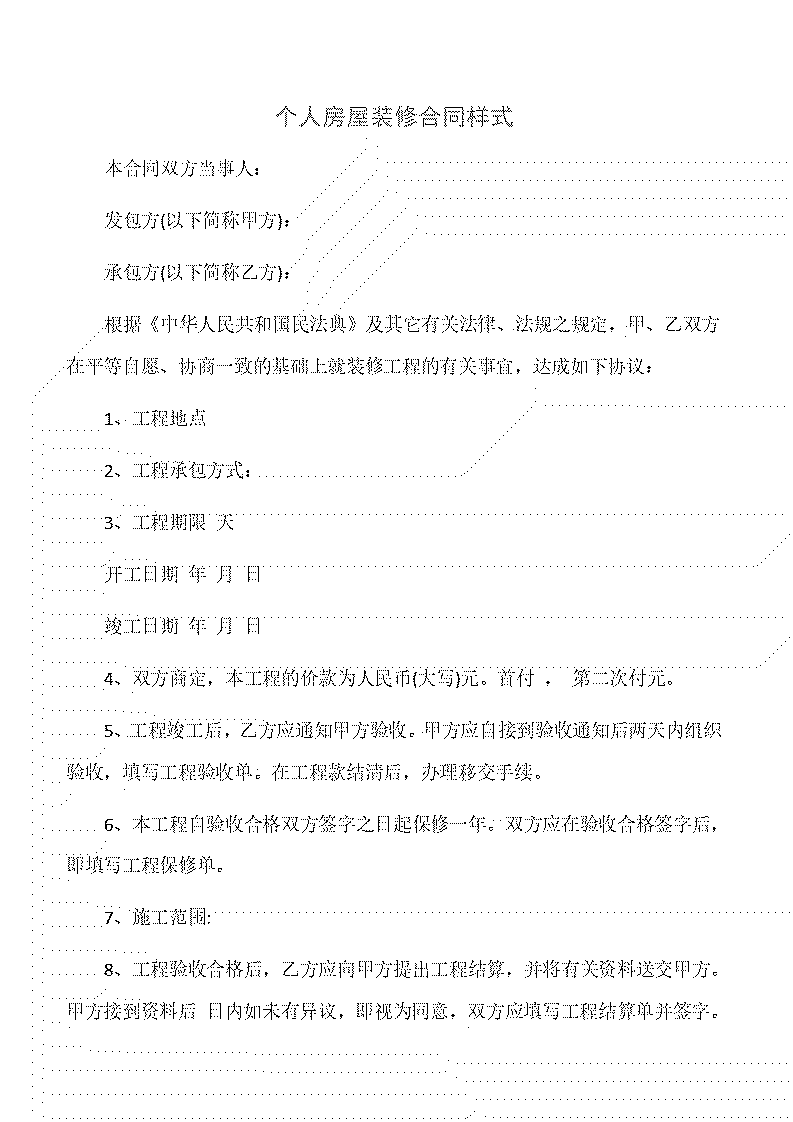 个人房屋装修合同样式

本合同双方当事人：

发包方(以下简称甲方)：

承包方(以下简称乙方)：

根据《中华人民共和国民法典》及其它有关法律、法规之规定，甲、乙双方在平等自愿、协商一致的基础上就装修工程的有关事宜，达成如下协议：

1、工程地点

2、工程承包方式：

3、工程期限 天

开工日期 年 月 日

竣工日期 年 月 日

4、双方商定，本工程的价款为人民币(大写)元。首付 ， 第二次付元。

5、工程竣工后，乙方应通知甲方验收。甲方应自接到验收通知后两天内组织验收，填写工程验收单。在工程款结清后，办理移交手续。

6、本工程自验收合格双方签字之日起保修一年。双方应在验收合格签字后，即填写工程保修单。

7、施工范围：

8、工程验收合格后，乙方应向甲方提出工程结算，并将有关资料送交甲方。甲方接到资料后 日内如未有异议，即视为同意，双方应填写工程结算单并签字。